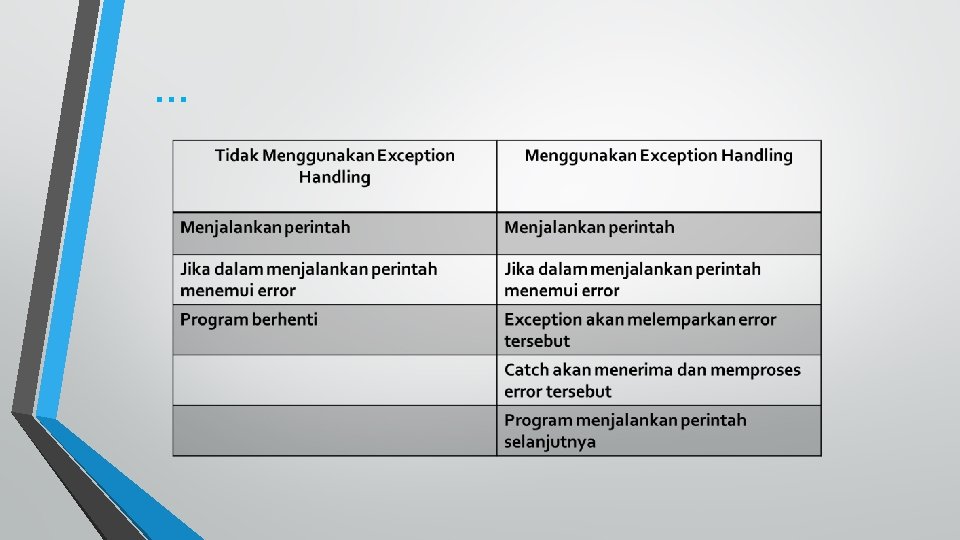 …

| Tidak Menggunakan Exception Handling | Menggunakan Exception Handling |
|---|---|
| Menjalankan perintah | Menjalankan perintah |
| Jika dalam menjalankan perintah menemui error | Jika dalam menjalankan perintah menemui error |
| Program berhenti | Exception akan melemparkan error tersebut |
| | Catch akan menerima dan memproses error tersebut |
| | Program menjalankan perintah selanjutnya |